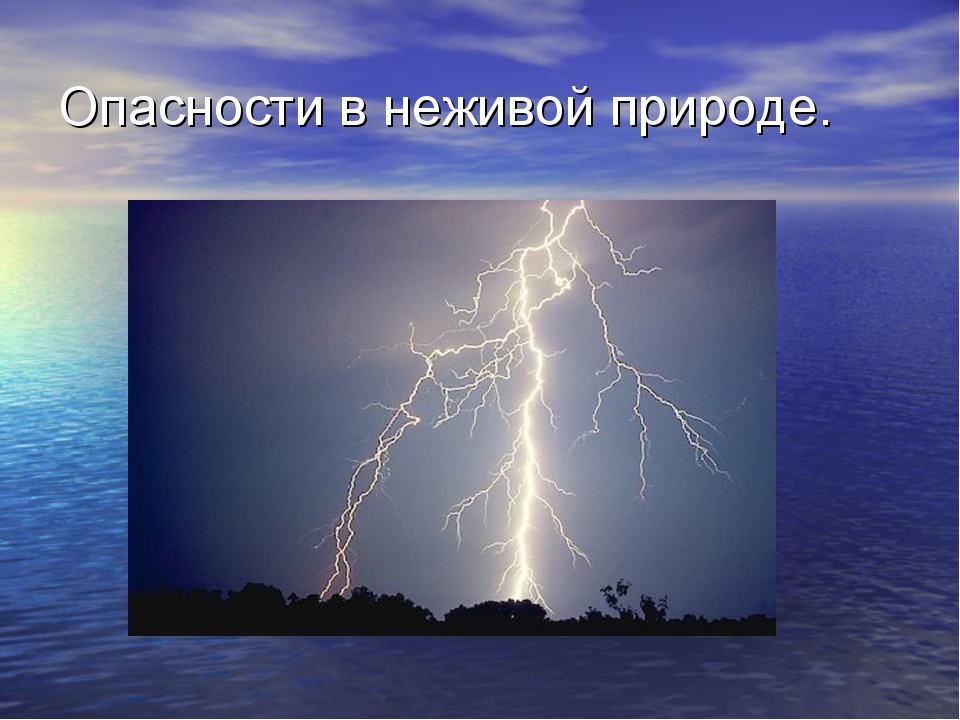 Опасности в неживой природе.